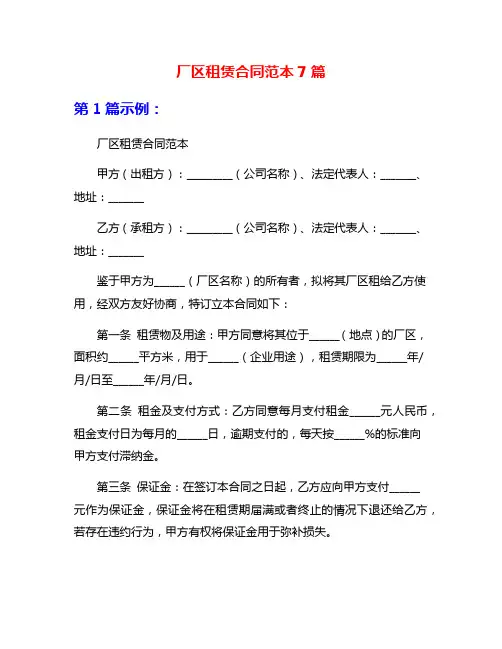 厂区租赁合同范本 7 篇

第 1 篇示例：

厂区租赁合同范本

甲方（出租方）：________（公司名称）、法定代表人：______、地址：______

乙方（承租方）：________（公司名称）、法定代表人：______、地址：______

鉴于甲方为_____（厂区名称）的所有者，拟将其厂区租给乙方使用，经双方友好协商，特订立本合同如下：

第一条 租赁物及用途：甲方同意将其位于_____（地点）的厂区，面积约_____平方米，用于_____（企业用途），租赁期限为_____年/月/日至_____年/月/日。

第二条 租金及支付方式：乙方同意每月支付租金_____元人民币，租金支付日为每月的_____日，逾期支付的，每天按_____%的标准向甲方支付滞纳金。

第三条 保证金：在签订本合同之日起，乙方应向甲方支付_____元作为保证金，保证金将在租赁期届满或者终止的情况下退还给乙方，若存在违约行为，甲方有权将保证金用于弥补损失。